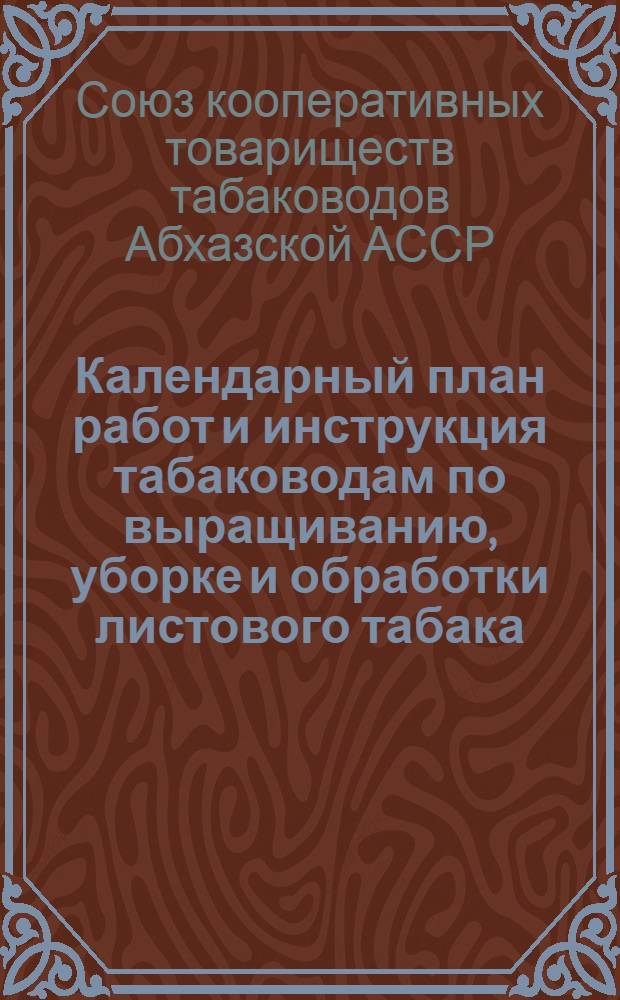 Союз кооперативных товариществ табаководов Абхазской АССР

Календарный план работ и инструкция табаководам по выращиванию, уборке и обработки листового табака